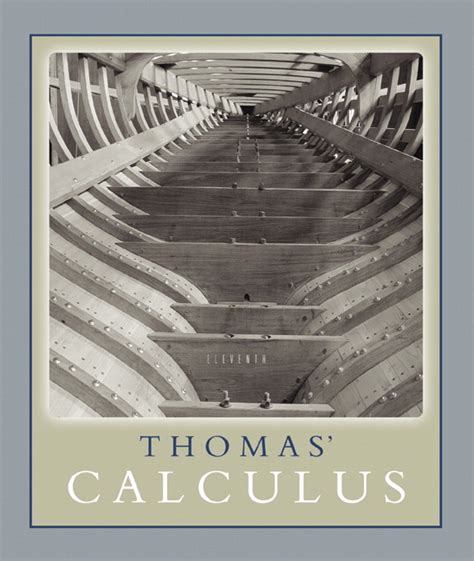 ELEVENTH

THOMAS'
CALCULUS